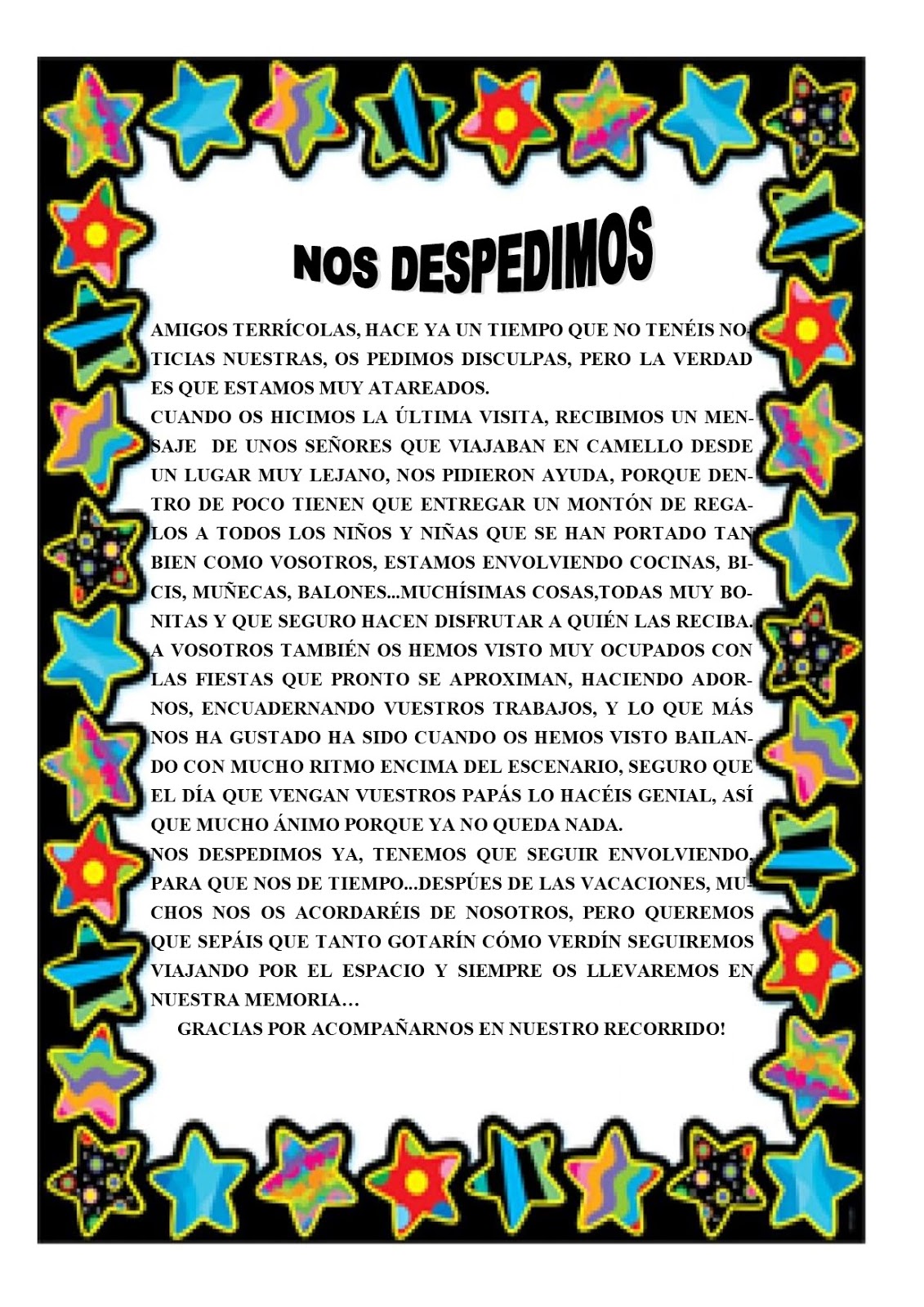 NOS DESPEDIMOS

AMIGOS TERRÍCOLAS, HACE YA UN TIEMPO QUE NO TENÉIS NOTICIAS NUESTRAS, OS PEDIMOS DISCULPAS, PERO LA VERDAD ES QUE ESTAMOS MUY ATAREADOS.
CUANDO OS HICIMOS LA ÚLTIMA VISITA, RECIBIMOS UN MENSAJE DE UNOS SEÑORES QUE VIAJABAN EN CAMELLO DESDE UN LUGAR MUY LEJANO, NOS PIDIERON AYUDA, PORQUE DENTRO DE POCO TIENEN QUE ENTREGAR UN MONTÓN DE REGALOS A TODOS LOS NIÑOS Y NIÑAS QUE SE HAN PORTADO TAN BIEN COMO VOSOTROS, ESTAMOS ENVOLVIENDO COCINAS, BICIS, MUÑECAS, BALONES...MUCHÍSIMAS COSAS,TODAS MUY BONITAS Y QUE SEGURO HACEN DISFRUTAR A QUIÉN LAS RECIBA. A VOSOTROS TAMBIÉN OS HEMOS VISTO MUY OCUPADOS CON LAS FIESTAS QUE PRONTO SE APROXIMAN, HACIENDO ADORNOS, ENCUADERNANDO VUESTROS TRABAJOS, Y LO QUE MÁS NOS HA GUSTADO HA SIDO CUANDO OS HEMOS VISTO BAILANDO CON MUCHO RITMO ENCIMA DEL ESCENARIO, SEGURO QUE EL DÍA QUE VENGAN VUESTROS PAPÁS LO HACÉIS GENIAL, ASÍ QUE MUCHO ÁNIMO PORQUE YA NO QUEDA NADA.
NOS DESPEDIMOS YA, TENEMOS QUE SEGUIR ENVOLVIENDO, PARA QUE NOS DE TIEMPO...DESPÚES DE LAS VACACIONES, MUCHOS NOS OS ACORDARÉIS DE NOSOTROS, PERO QUEREMOS QUE SEPÁIS QUE TANTO GOTARÍN CÓMO VERDÍN SEGUIREMOS VIAJANDO POR EL ESPACIO Y SIEMPRE OS LLEVAREMOS EN NUESTRA MEMORIA…
GRACIAS POR ACOMPAÑARNOS EN NUESTRO RECORRIDO!